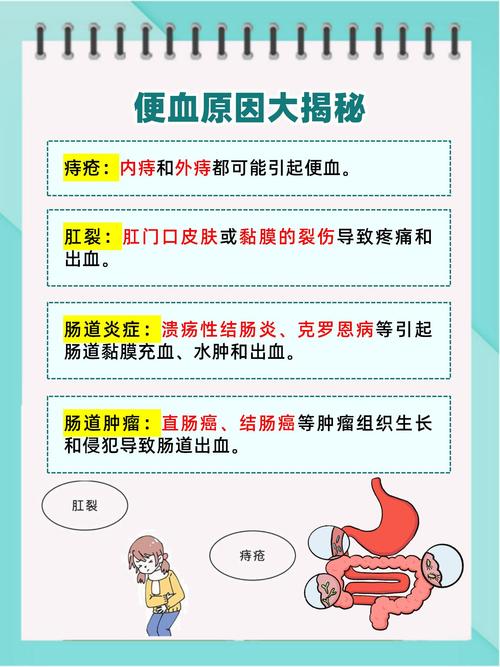 便血原因大揭秘

痔疮：内痔和外痔都可能引起便血。

肛裂：肛门口皮肤或黏膜的裂伤导致疼痛和出血。

肠道炎症：溃疡性结肠炎、克罗恩病等引起肠道黏膜充血、水肿和出血。

肠道肿瘤：直肠癌、结肠癌等肿瘤组织生长和侵犯导致肠道出血。

肛裂

痔疮